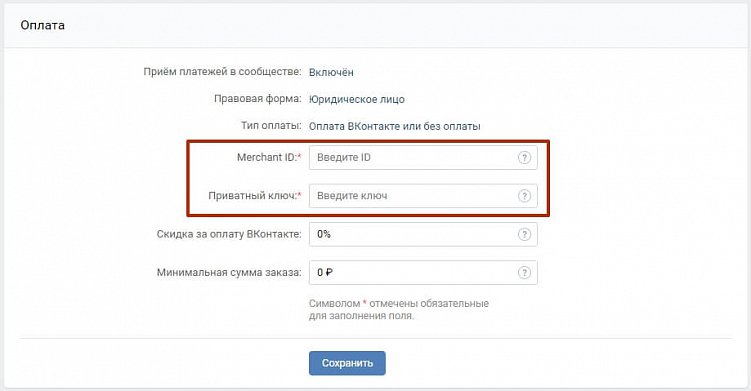 Оплата

Приём платежей в сообществе: Включён

Правовая форма: Юридическое лицо

Тип оплаты: Оплата ВКонтакте или без оплаты

Merchant ID:* Введите ID ?

Приватный ключ:* Введите ключ ?

Скидка за оплату ВКонтакте: 0% ?

Минимальная сумма заказа: 0 ₽ ?

Символом * отмечены обязательные для заполнения поля.

Сохранить